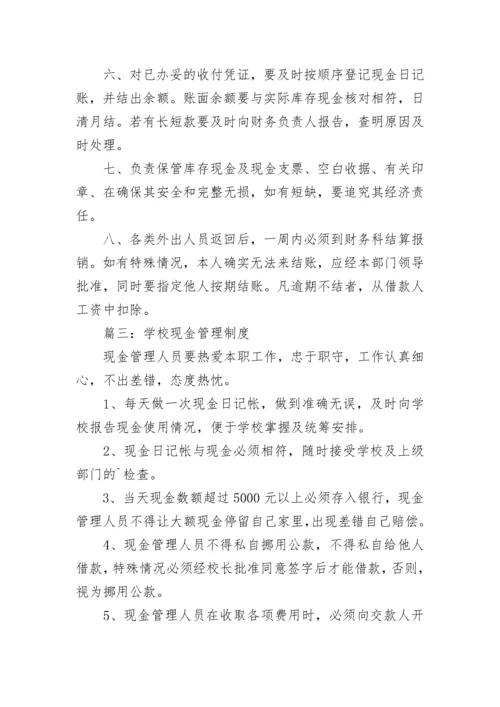 六、对已办妥的收付凭证，要及时按顺序登记现金日记账，并结出余额。账面余额要与实际库存现金核对相符，日清月结。若有长短款要及时向财务负责人报告，查明原因及时处理。

七、负责保管库存现金及现金支票、空白收据、有关印章、在确保其安全和完整无损，如有短缺，要追究其经济责任。

八、各类外出人员返回后，一周内必须到财务科结算报销。如有特殊情况，本人确实无法来结账，应经本部门领导批准，同时要指定他人按期结账。凡逾期不结者，从借款人工资中扣除。

篇三：学校现金管理制度

现金管理人员要热爱本职工作，忠于职守，工作认真细心，不出差错，态度热忱。

1、每天做一次现金日记帐，做到准确无误，及时向学校报告现金使用情况，便于学校掌握及统筹安排。

2、现金日记帐与现金必须相符，随时接受学校及上级部门的`检查。

3、当天现金数额超过 5000 元以上必须存入银行，现金管理人员不得让大额现金停留自己家里，出现差错自己赔偿。

4、现金管理人员不得私自挪用公款，不得私自给他人借款，特殊情况必须经校长批准同意签字后才能借款，否则，视为挪用公款。

5、现金管理人员在收取各项费用时，必须向交款人开